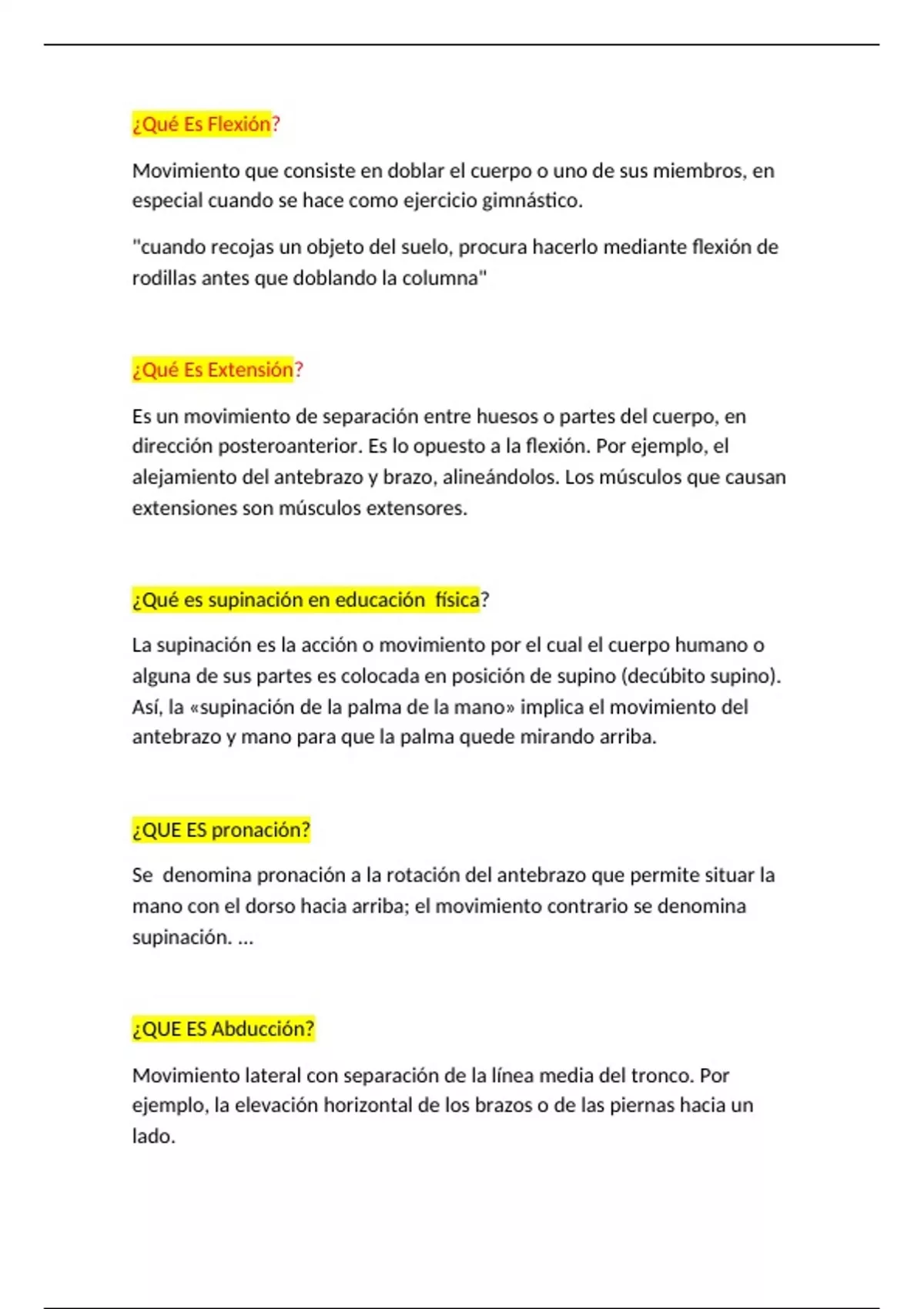 ¿Qué Es Flexión?

Movimiento que consiste en doblar el cuerpo o uno de sus miembros, en especial cuando se hace como ejercicio gimnástico.

"cuando recojas un objeto del suelo, procura hacerlo mediante flexión de rodillas antes que doblando la columna"

¿Qué Es Extensión?

Es un movimiento de separación entre huesos o partes del cuerpo, en dirección posteroanterior. Es lo opuesto a la flexión. Por ejemplo, el alejamiento del antebrazo y brazo, alineándolos. Los músculos que causan extensiones son músculos extensores.

¿Qué es supinación en educación física?

La supinación es la acción o movimiento por el cual el cuerpo humano o alguna de sus partes es colocada en posición de supino (decúbito supino). Así, la «supinación de la palma de la mano» implica el movimiento del antebrazo y mano para que la palma quede mirando arriba.

¿QUE ES pronación?

Se denomina pronación a la rotación del antebrazo que permite situar la mano con el dorso hacia arriba; el movimiento contrario se denomina supinación. ...

¿QUE ES Abducción?

Movimiento lateral con separación de la línea media del tronco. Por ejemplo, la elevación horizontal de los brazos o de las piernas hacia un lado.